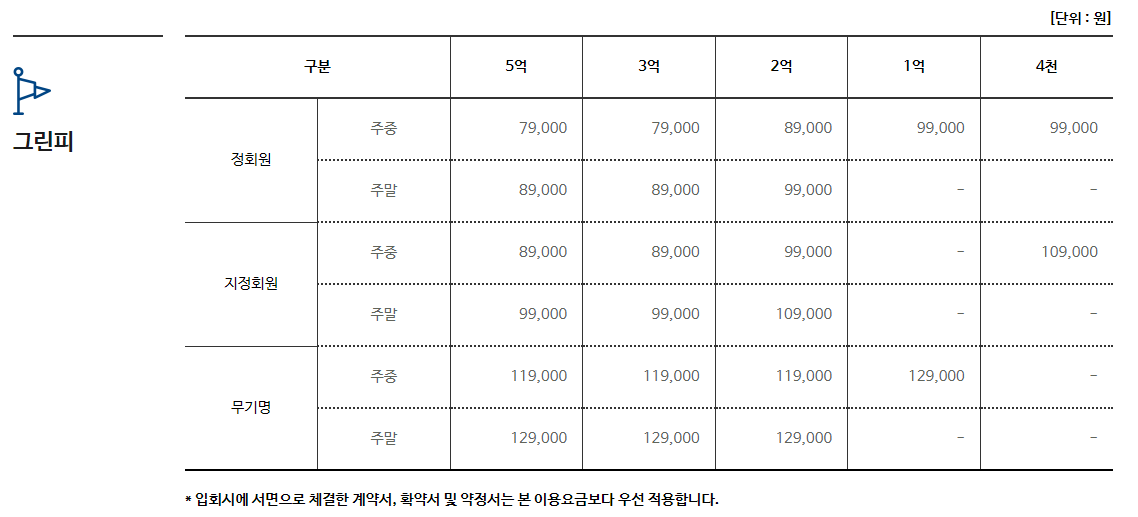 [단위 : 원]

그린피

| 구분 | | 5억 | 3억 | 2억 | 1억 | 4천 |
|---|---|---|---|---|---|---|
| 정회원 | 주중 | 79,000 | 79,000 | 89,000 | 99,000 | 99,000 |
| | 주말 | 89,000 | 89,000 | 99,000 | - | - |
| 지정회원 | 주중 | 89,000 | 89,000 | 99,000 | - | 109,000 |
| | 주말 | 99,000 | 99,000 | 109,000 | - | - |
| 무기명 | 주중 | 119,000 | 119,000 | 119,000 | 129,000 | - |
| | 주말 | 129,000 | 129,000 | 129,000 | - | - |

* 입회시에 서면으로 체결한 계약서, 확약서 및 약정서는 본 이용요금보다 우선 적용합니다.